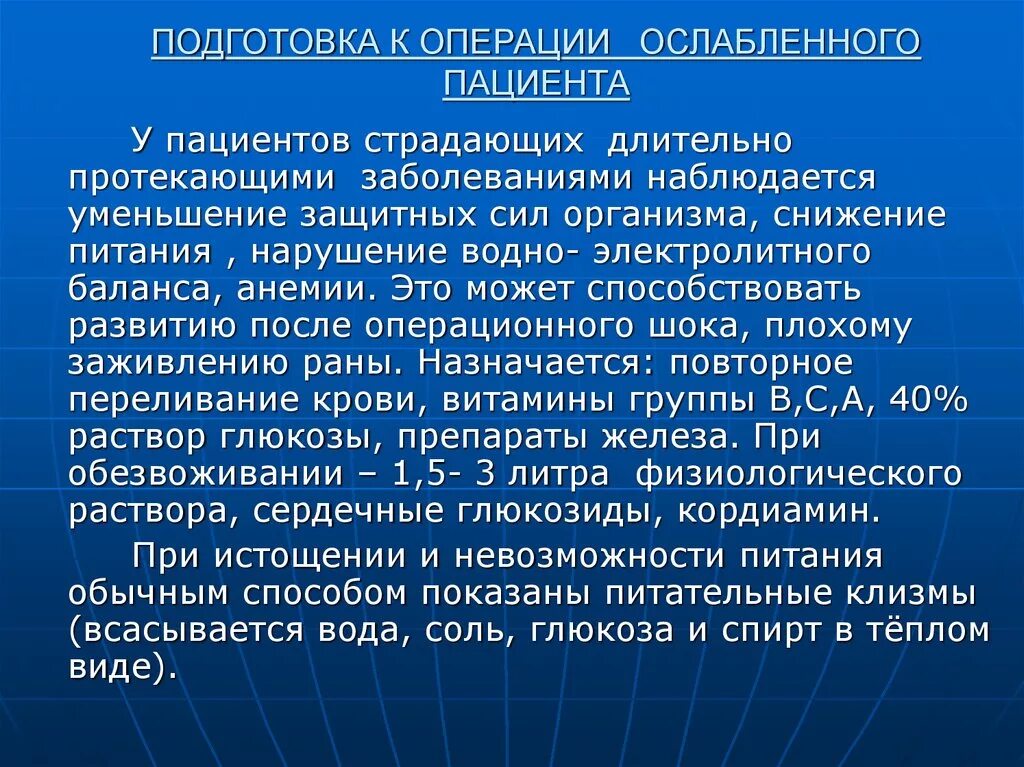 ПОДГОТОВКА К ОПЕРАЦИИ ОСЛАБЛЕННОГО ПАЦИЕНТА

У пациентов страдающих длительно протекающими заболеваниями наблюдается уменьшение защитных сил организма, снижение питания , нарушение водно- электролитного баланса, анемии. Это может способствовать развитию после операционного шока, плохому заживлению раны. Назначается: повторное переливание крови, витамины группы В,С,А, 40% раствор глюкозы, препараты железа. При обезвоживании – 1,5- 3 литра физиологического раствора, сердечные глюкозиды, кордиамин.

При истощении и невозможности питания обычным способом показаны питательные клизмы (всасывается вода, соль, глюкоза и спирт в тёплом виде).